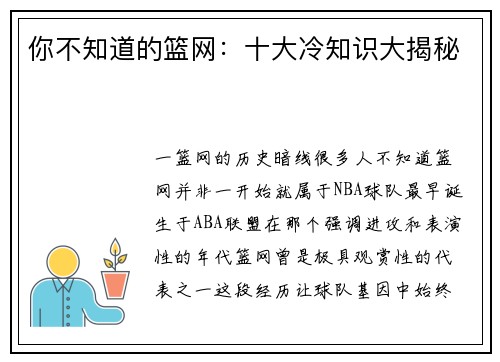 你不知道的篮网：十大冷知识大揭秘

一篮网的历史暗线很多人不知道篮网并非一开始就属于NBA球队最早诞生于ABA联盟在那个强调进攻和表演性的年代篮网曾是极具观赏性的代表之一这段经历让球队基因中始终